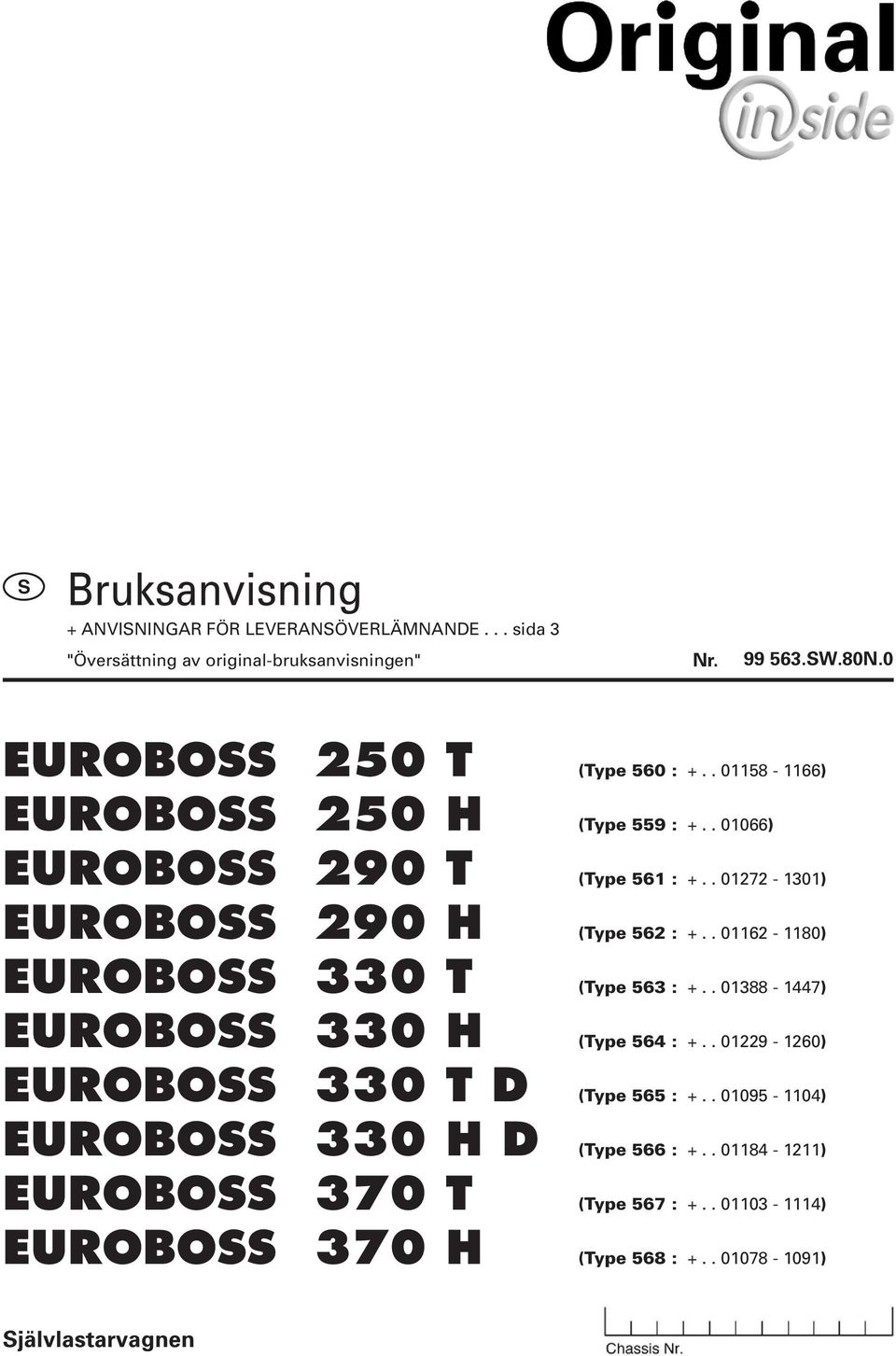 Original
inside

S Bruksanvisning
+ ANVISNINGAR FÖR LEVERANSÖVERLÄMNANDE . . . sida 3
"Översättning av original-bruksanvisningen"

Nr. 99 563.SW.80N.0

EUROBOSS 250 T (Type 560 : + . . 01158 - 1166)
EUROBOSS 250 H (Type 559 : + . . 01066)
EUROBOSS 290 T (Type 561 : + . . 01272 - 1301)
EUROBOSS 290 H (Type 562 : + . . 01162 - 1180)
EUROBOSS 330 T (Type 563 : + . . 01388 - 1447)
EUROBOSS 330 H (Type 564 : + . . 01229 - 1260)
EUROBOSS 330 T D (Type 565 : + . . 01095 - 1104)
EUROBOSS 330 H D (Type 566 : + . . 01184 - 1211)
EUROBOSS 370 T (Type 567 : + . . 01103 - 1114)
EUROBOSS 370 H (Type 568 : + . . 01078 - 1091)

Självlastarvagnen

Chassis Nr.